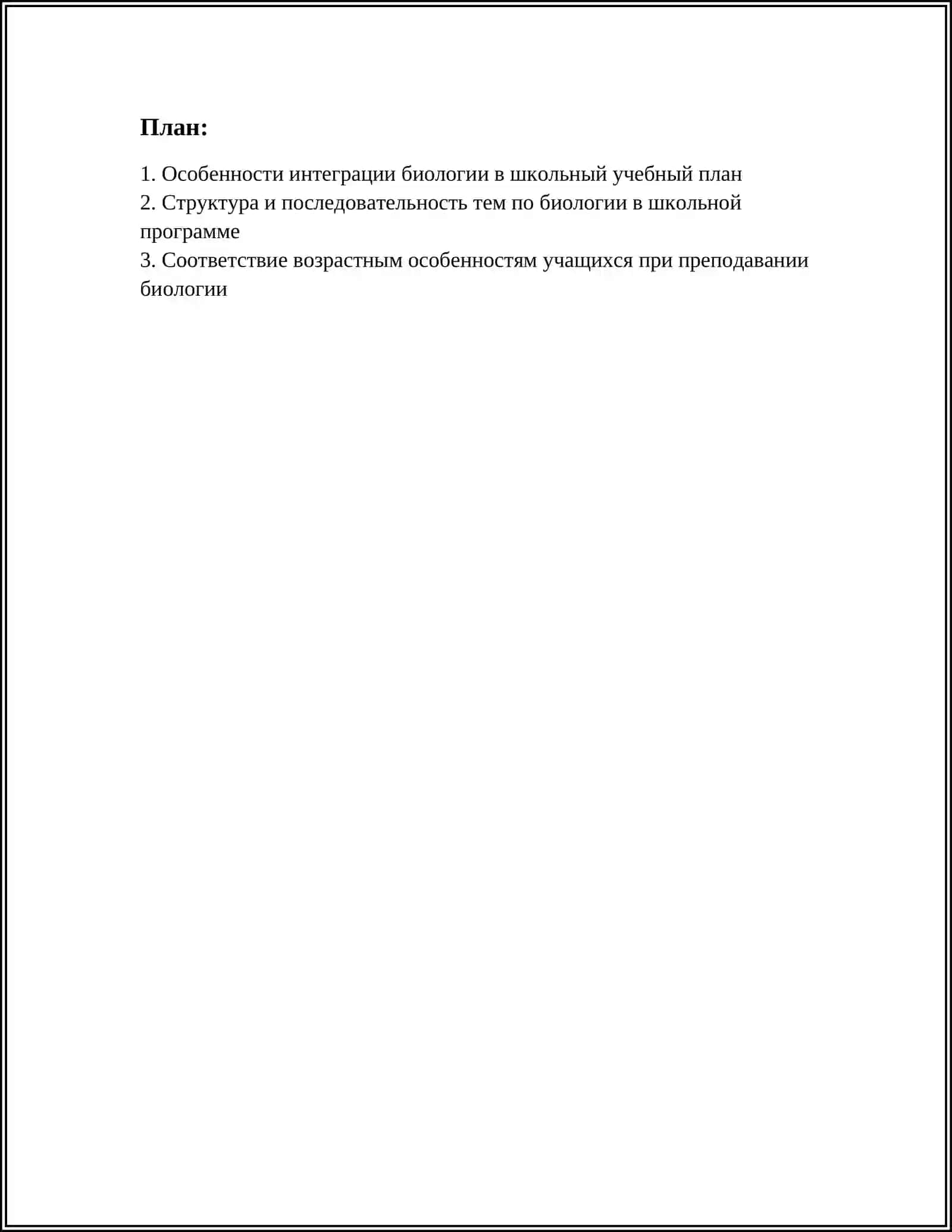 План:

1. Особенности интеграции биологии в школьный учебный план
2. Структура и последовательность тем по биологии в школьной программе
3. Соответствие возрастным особенностям учащихся при преподавании биологии